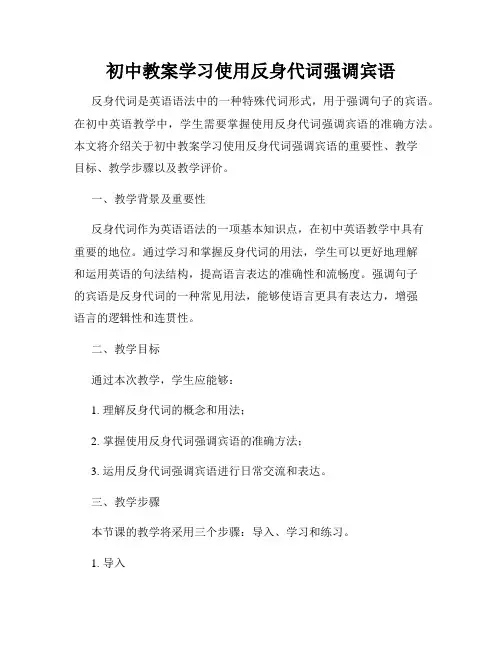 初中教案学习使用反身代词强调宾语

反身代词是英语语法中的一种特殊代词形式，用于强调句子的宾语。在初中英语教学中，学生需要掌握使用反身代词强调宾语的准确方法。本文将介绍关于初中教案学习使用反身代词强调宾语的重要性、教学目标、教学步骤以及教学评价。

一、教学背景及重要性

反身代词作为英语语法的一项基本知识点，在初中英语教学中具有重要的地位。通过学习和掌握反身代词的用法，学生可以更好地理解和运用英语的句法结构，提高语言表达的准确性和流畅度。强调句子的宾语是反身代词的一种常见用法，能够使语言更具有表达力，增强语言的逻辑性和连贯性。

二、教学目标

通过本次教学，学生应能够：

1. 理解反身代词的概念和用法；

2. 掌握使用反身代词强调宾语的准确方法；

3. 运用反身代词强调宾语进行日常交流和表达。

三、教学步骤

本节课的教学将采用三个步骤：导入、学习和练习。

1. 导入